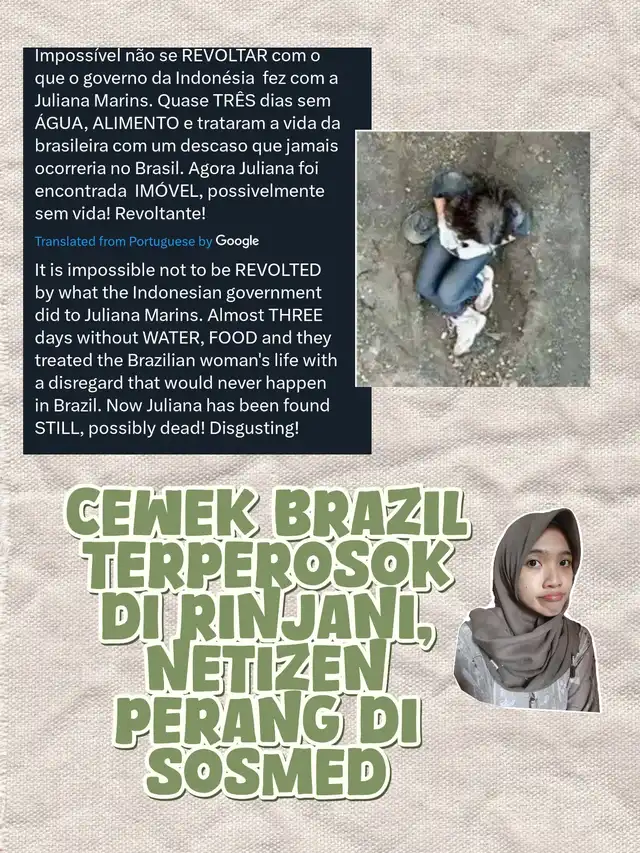 Impossível não se REVOLTAR com o que o governo da Indonésia fez com a Juliana Marins. Quase TRÊS dias sem ÁGUA, ALIMENTO e trataram a vida da brasileira com um descaso que jamais ocorreria no Brasil. Agora Juliana foi encontrada IMÓVEL, possivelmente sem vida! Revoltante!

Translated from Portuguese by Google

It is impossible not to be REVOLTED by what the Indonesian government did to Juliana Marins. Almost THREE days without WATER, FOOD and they treated the Brazilian woman's life with a disregard that would never happen in Brazil. Now Juliana has been found STILL, possibly dead! Disgusting!

CEWEK BRAZIL TERPEROSOK DI RINJANI, NETIZEN PERANG DI SOSMED